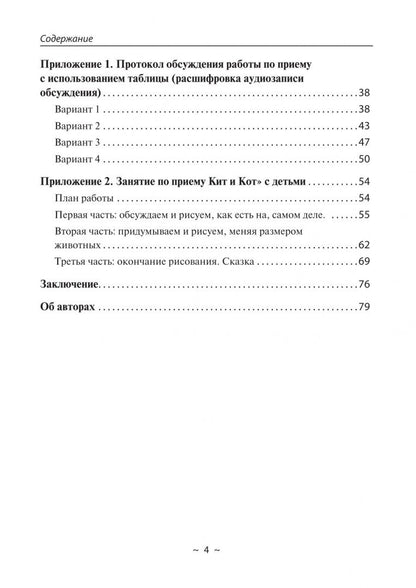 Содержание

Приложение 1. Протокол обсуждения работы по приему с использованием таблицы (расшифровка аудиозаписи обсуждения) 38

Вариант 1 38

Вариант 2 43

Вариант 3 47

Вариант 4 50

Приложение 2. Занятие по приему Кит и Кот» с детьми 54

План работы 54

Первая часть: обсуждаем и рисуем, как есть на, самом деле. 55

Вторая часть: придумываем и рисуем, меняя размером животных 62

Третья часть: окончание рисования. Сказка 69

Заключение. 76

Об авторах 79

~ 4 ~